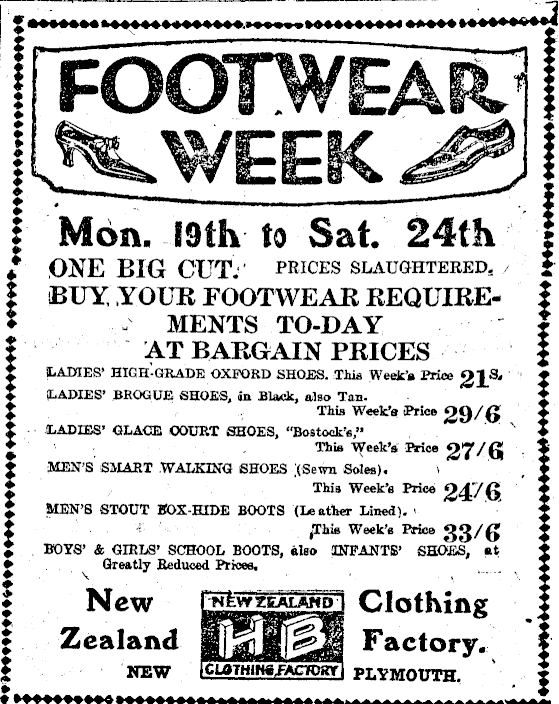 FOOTWEAR WEEK

Mon. 19th to Sat. 24th

ONE BIG CUT. PRICES SLAUGHTERED.

BUY YOUR FOOTWEAR REQUIREMENTS TO-DAY AT BARGAIN PRICES

LADIES' HIGH-GRADE OXFORD SHOES. This Week's Price 21s.

LADIES' BROGUE SHOES, in Black, also Tan. This Week's Price 29/6

LADIES' GLACE COURT SHOES, "Bostock's," This Week's Price 27/6

MEN'S SMART WALKING SHOES (Sewn Soles). This Week's Price 24/6

MEN'S STOUT BOX-HIDE BOOTS (Leather Lined). This Week's Price 33/6

BOYS' & GIRLS' SCHOOL BOOTS, also INFANTS' SHOES, at Greatly Reduced Prices.

New Zealand

NEW ZEALAND
HB
CLOTHING FACTORY

Clothing Factory.

NEW PLYMOUTH.